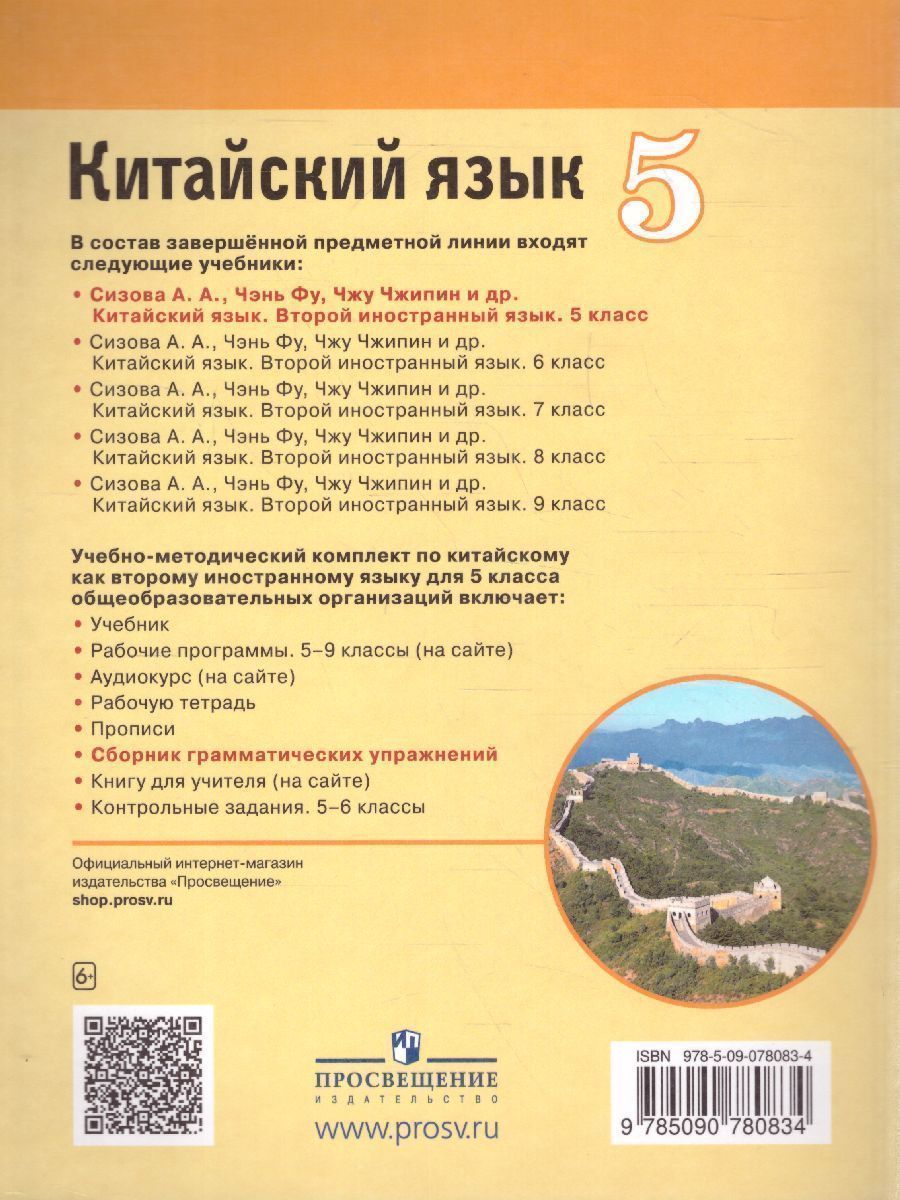 Китайский язык 5

В состав завершённой предметной линии входят следующие учебники:

• Сизова А. А., Чэнь Фу, Чжу Чжипин и др. Китайский язык. Второй иностранный язык. 5 класс
• Сизова А. А., Чэнь Фу, Чжу Чжипин и др. Китайский язык. Второй иностранный язык. 6 класс
• Сизова А. А., Чэнь Фу, Чжу Чжипин и др. Китайский язык. Второй иностранный язык. 7 класс
• Сизова А. А., Чэнь Фу, Чжу Чжипин и др. Китайский язык. Второй иностранный язык. 8 класс
• Сизова А. А., Чэнь Фу, Чжу Чжипин и др. Китайский язык. Второй иностранный язык. 9 класс

Учебно-методический комплект по китайскому как второму иностранному языку для 5 класса общеобразовательных организаций включает:

• Учебник
• Рабочие программы. 5–9 классы (на сайте)
• Аудиокурс (на сайте)
• Рабочую тетрадь
• Прописи
• Сборник грамматических упражнений
• Книгу для учителя (на сайте)
• Контрольные задания. 5–6 классы

Официальный интернет-магазин издательства «Просвещение»
shop.prosv.ru

6+

ПРОСВЕЩЕНИЕ
ИЗДАТЕЛЬСТВО
www.prosv.ru

ISBN 978-5-09-078083-4
9 785090 780834